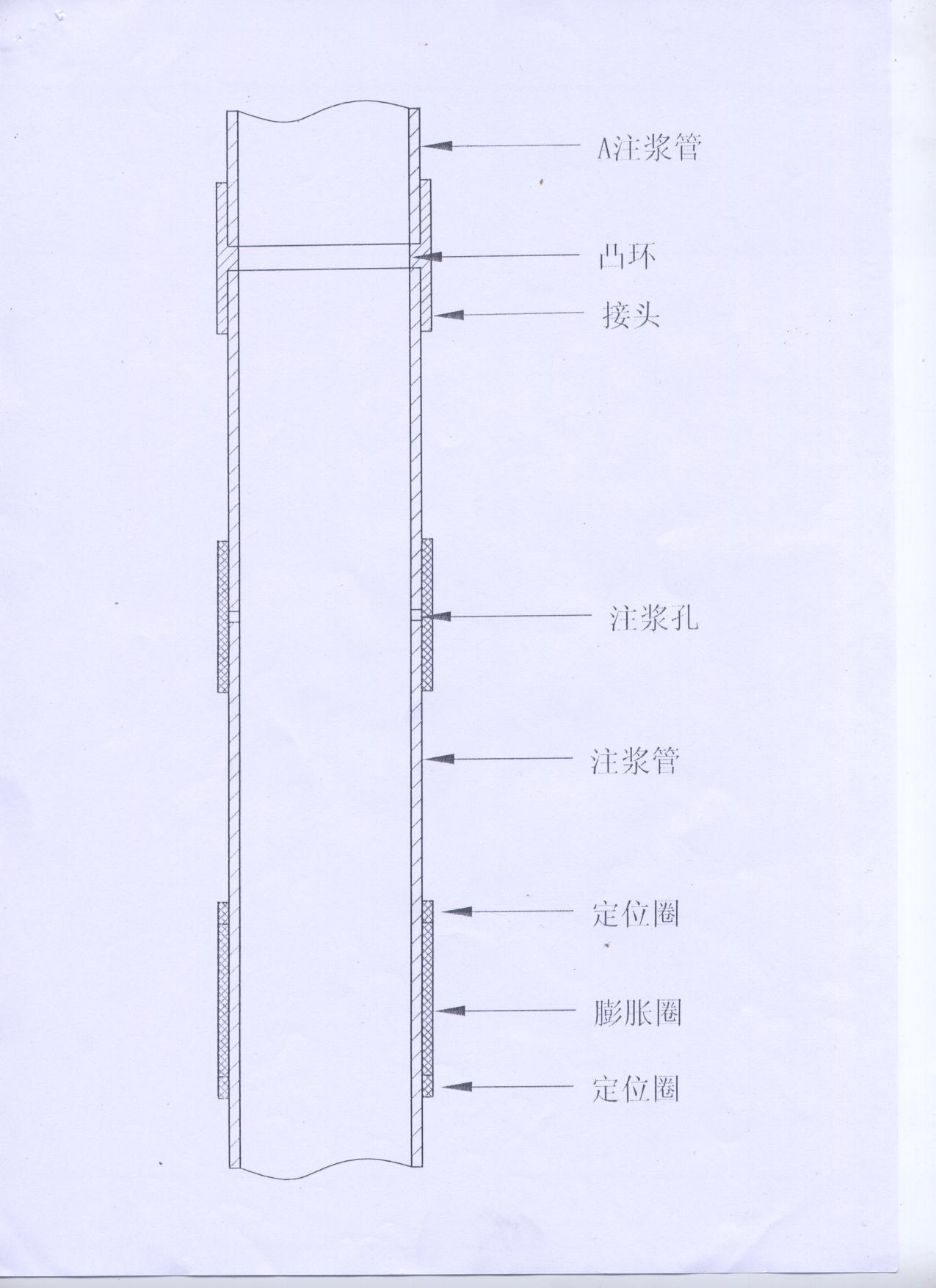 A注浆管

凸环

接头

注浆孔

注浆管

定位圈

膨胀圈

定位圈